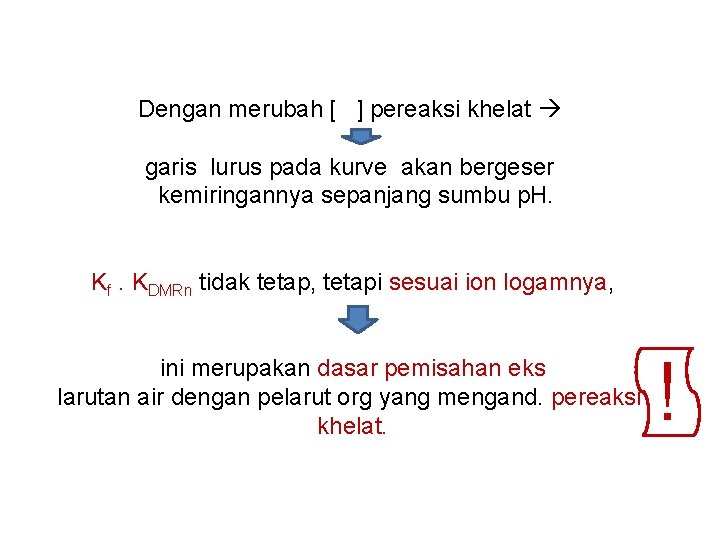 Dengan merubah [ ] pereaksi khelat →

garis lurus pada kurve akan bergeser kemiringannya sepanjang sumbu pH.

$K_f$ . $K_{DMRn}$ tidak tetap, tetapi sesuai ion logamnya,

ini merupakan dasar pemisahan eks larutan air dengan pelarut org yang mengand. pereaksi khelat.

!